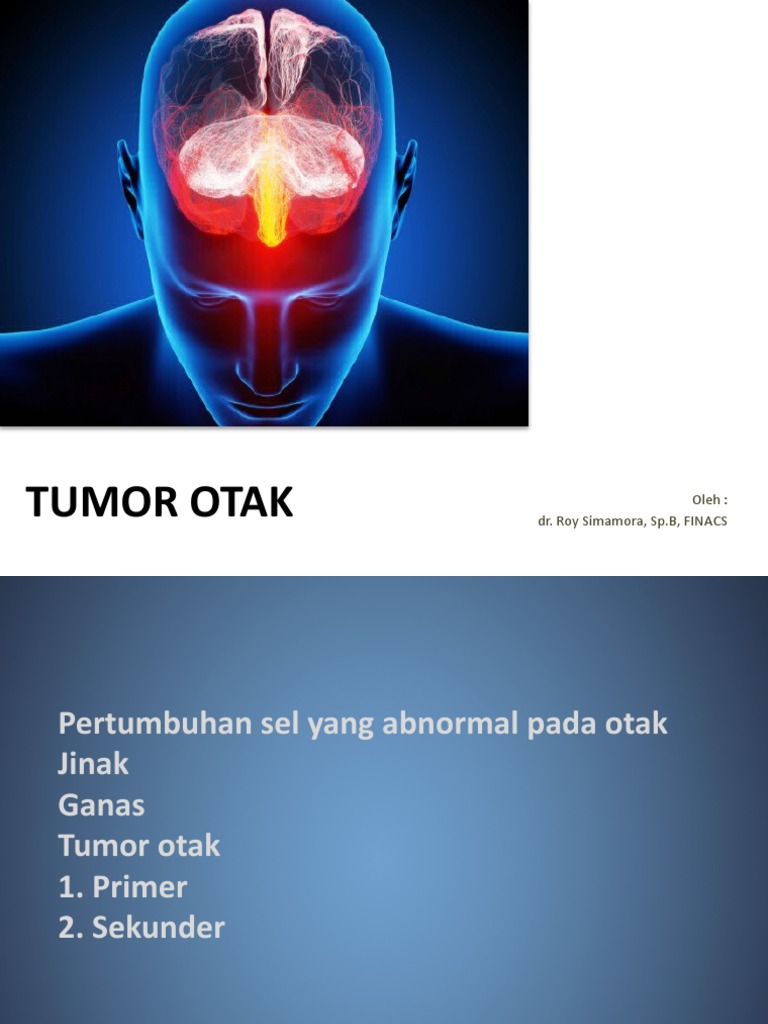 TUMOR OTAK

Oleh :
dr. Roy Simamora, Sp.B, FINACS

Pertumbuhan sel yang abnormal pada otak
Jinak
Ganas
Tumor otak
1. Primer
2. Sekunder